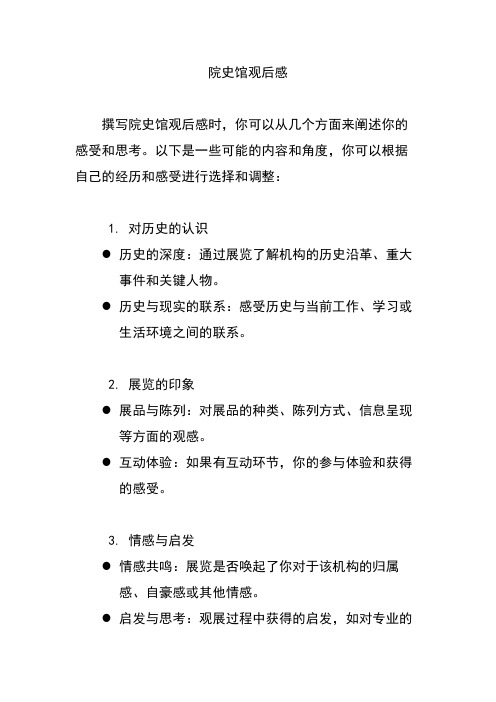 院史馆观后感

撰写院史馆观后感时，你可以从几个方面来阐述你的感受和思考。以下是一些可能的内容和角度，你可以根据自己的经历和感受进行选择和调整：

1. 对历史的认识

● 历史的深度：通过展览了解机构的历史沿革、重大事件和关键人物。

● 历史与现实的联系：感受历史与当前工作、学习或生活环境之间的联系。

2. 展览的印象

● 展品与陈列：对展品的种类、陈列方式、信息呈现等方面的观感。

● 互动体验：如果有互动环节，你的参与体验和获得的感受。

3. 情感与启发

● 情感共鸣：展览是否唤起了你对于该机构的归属感、自豪感或其他情感。

● 启发与思考：观展过程中获得的启发，如对专业的